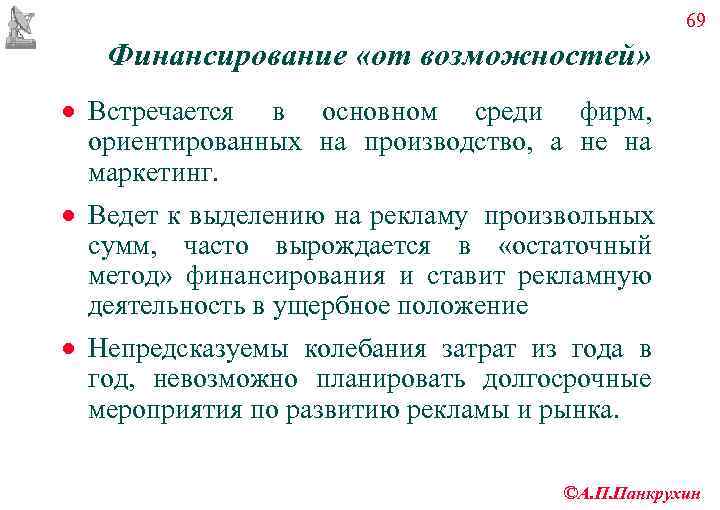 69

Финансирование «от возможностей»

• Встречается в основном среди фирм, ориентированных на производство, а не на маркетинг.

• Ведет к выделению на рекламу произвольных сумм, часто вырождается в «остаточный метод» финансирования и ставит рекламную деятельность в ущербное положение

• Непредсказуемы колебания затрат из года в год, невозможно планировать долгосрочные мероприятия по развитию рекламы и рынка.

©А.П.Панкрухин